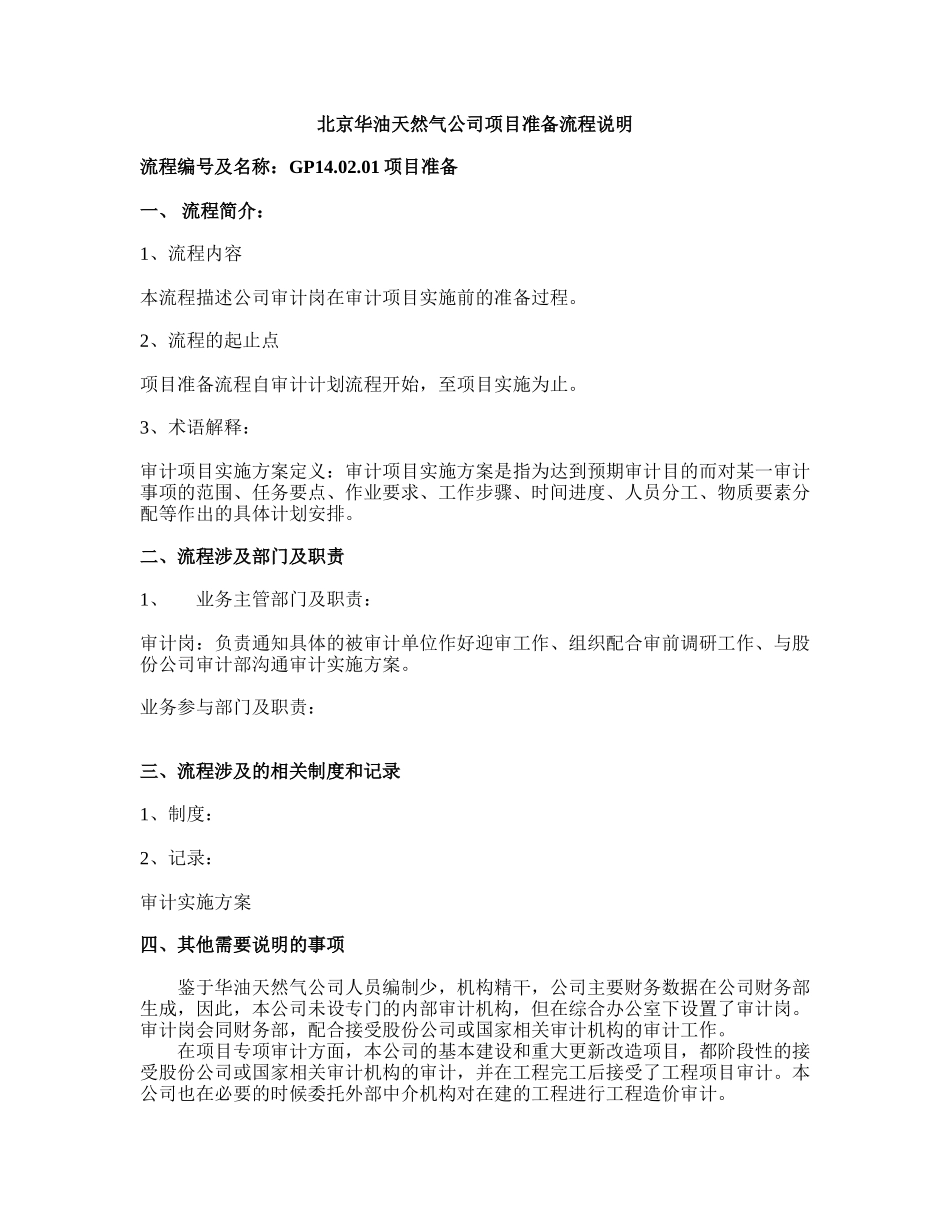 北京华油天然气公司项目准备流程说明

流程编号及名称：GP14.02.01 项目准备

一、 流程简介：

1、流程内容

本流程描述公司审计岗在审计项目实施前的准备过程。

2、流程的起止点

项目准备流程自审计计划流程开始，至项目实施为止。

3、术语解释：

审计项目实施方案定义：审计项目实施方案是指为达到预期审计目的而对某一审计事项的范围、任务要点、作业要求、工作步骤、时间进度、人员分工、物质要素分配等作出的具体计划安排。

二、流程涉及部门及职责

1、 业务主管部门及职责：

审计岗：负责通知具体的被审计单位作好迎审工作、组织配合审前调研工作、与股份公司审计部沟通审计实施方案。

业务参与部门及职责：

三、流程涉及的相关制度和记录

1、制度：

2、记录：

审计实施方案

四、其他需要说明的事项

鉴于华油天然气公司人员编制少，机构精干，公司主要财务数据在公司财务部生成，因此，本公司未设专门的内部审计机构，但在综合办公室下设置了审计岗。审计岗会同财务部，配合接受股份公司或国家相关审计机构的审计工作。

在项目专项审计方面，本公司的基本建设和重大更新改造项目，都阶段性的接受股份公司或国家相关审计机构的审计，并在工程完工后接受了工程项目审计。本公司也在必要的时候委托外部中介机构对在建的工程进行工程造价审计。